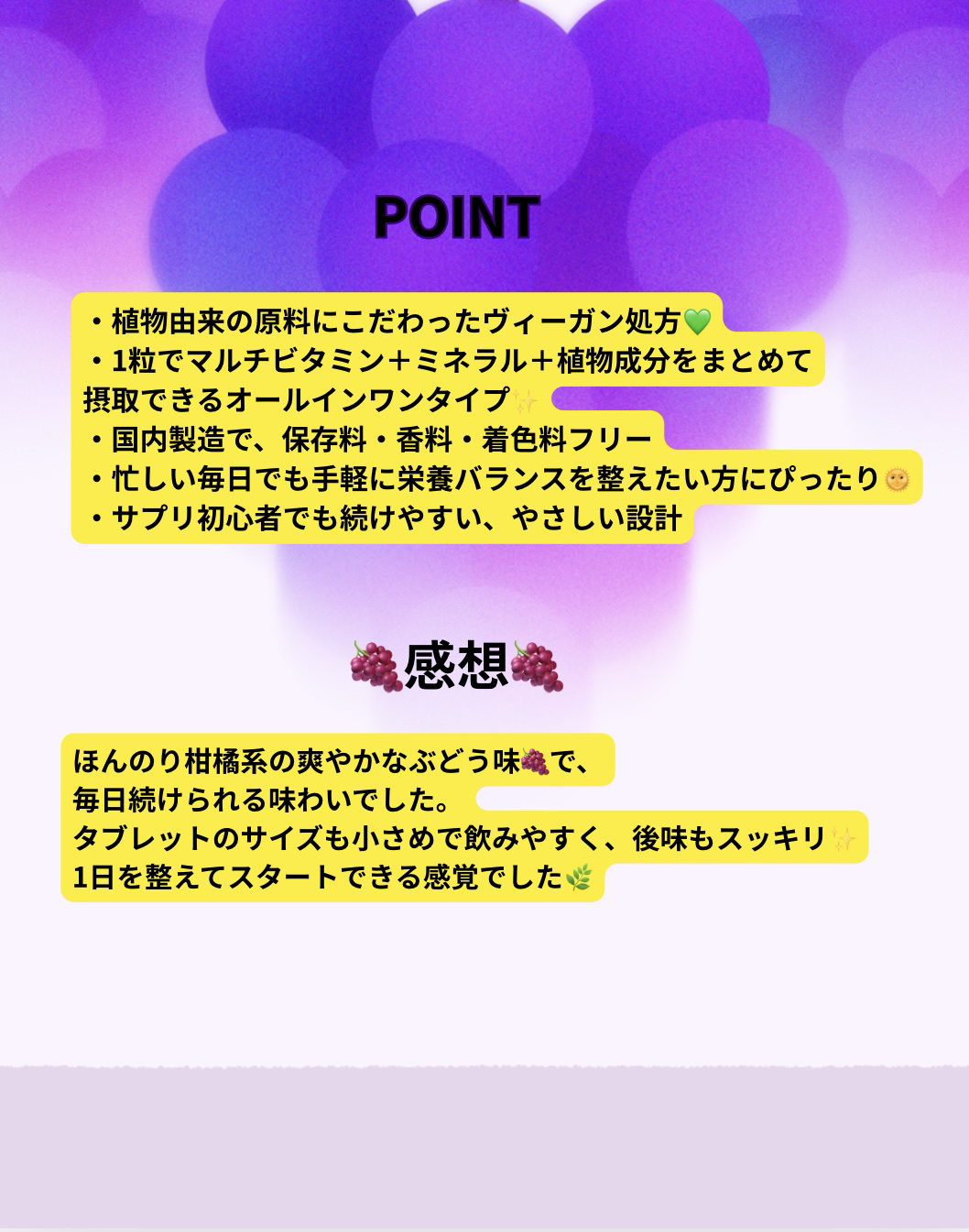 POINT

・植物由来の原料にこだわったヴィーガン処方💚
・1粒でマルチビタミン＋ミネラル＋植物成分をまとめて摂取できるオールインワンタイプ✨
・国内製造で、保存料・香料・着色料フリー
・忙しい毎日でも手軽に栄養バランスを整えたい方にぴったり🌞
・サプリ初心者でも続けやすい、やさしい設計

🍇感想🍇

ほんのり柑橘系の爽やかなぶどう味🍇で、
毎日続けられる味わいでした。
タブレットのサイズも小さめで飲みやすく、後味もスッキリ✨
1日を整えてスタートできる感覚でした🌿